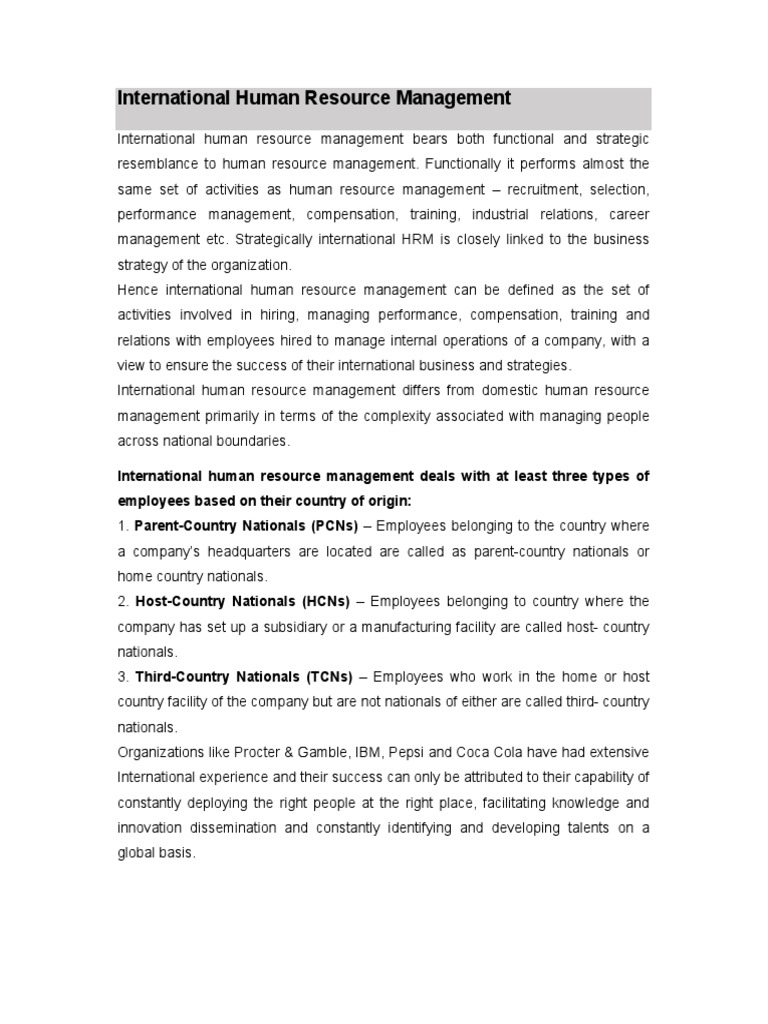 International Human Resource Management

International human resource management bears both functional and strategic resemblance to human resource management. Functionally it performs almost the same set of activities as human resource management – recruitment, selection, performance management, compensation, training, industrial relations, career management etc. Strategically international HRM is closely linked to the business strategy of the organization.
Hence international human resource management can be defined as the set of activities involved in hiring, managing performance, compensation, training and relations with employees hired to manage internal operations of a company, with a view to ensure the success of their international business and strategies.
International human resource management differs from domestic human resource management primarily in terms of the complexity associated with managing people across national boundaries.

International human resource management deals with at least three types of employees based on their country of origin:
1. Parent-Country Nationals (PCNs) – Employees belonging to the country where a company's headquarters are located are called as parent-country nationals or home country nationals.
2. Host-Country Nationals (HCNs) – Employees belonging to country where the company has set up a subsidiary or a manufacturing facility are called host- country nationals.
3. Third-Country Nationals (TCNs) – Employees who work in the home or host country facility of the company but are not nationals of either are called third- country nationals.
Organizations like Procter & Gamble, IBM, Pepsi and Coca Cola have had extensive International experience and their success can only be attributed to their capability of constantly deploying the right people at the right place, facilitating knowledge and innovation dissemination and constantly identifying and developing talents on a global basis.